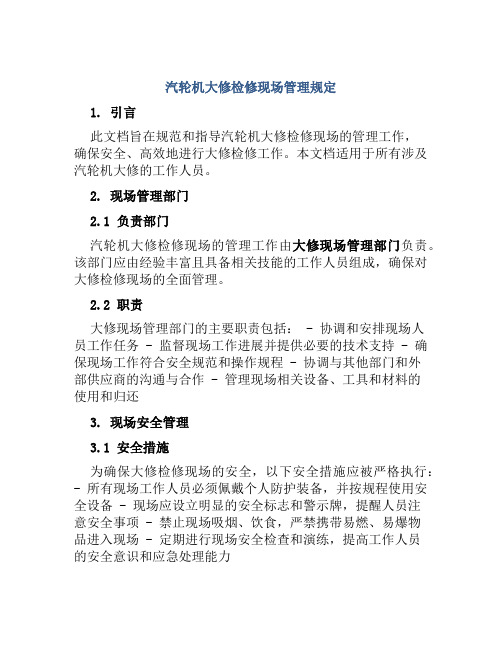 汽轮机大修检修现场管理规定

1. 引言

此文档旨在规范和指导汽轮机大修检修现场的管理工作，确保安全、高效地进行大修检修工作。本文档适用于所有涉及汽轮机大修的工作人员。

2. 现场管理部门

2.1 负责部门

汽轮机大修检修现场的管理工作由大修现场管理部门负责。该部门应由经验丰富且具备相关技能的工作人员组成，确保对大修检修现场的全面管理。

2.2 职责

大修现场管理部门的主要职责包括： - 协调和安排现场人员工作任务 - 监督现场工作进展并提供必要的技术支持 - 确保现场工作符合安全规范和操作规程 - 协调与其他部门和外部供应商的沟通与合作 - 管理现场相关设备、工具和材料的使用和归还

3. 现场安全管理

3.1 安全措施

为确保大修检修现场的安全，以下安全措施应被严格执行： - 所有现场工作人员必须佩戴个人防护装备，并按规程使用安全设备 - 现场应设立明显的安全标志和警示牌，提醒人员注意安全事项 - 禁止现场吸烟、饮食，严禁携带易燃、易爆物品进入现场 - 定期进行现场安全检查和演练，提高工作人员的安全意识和应急处理能力